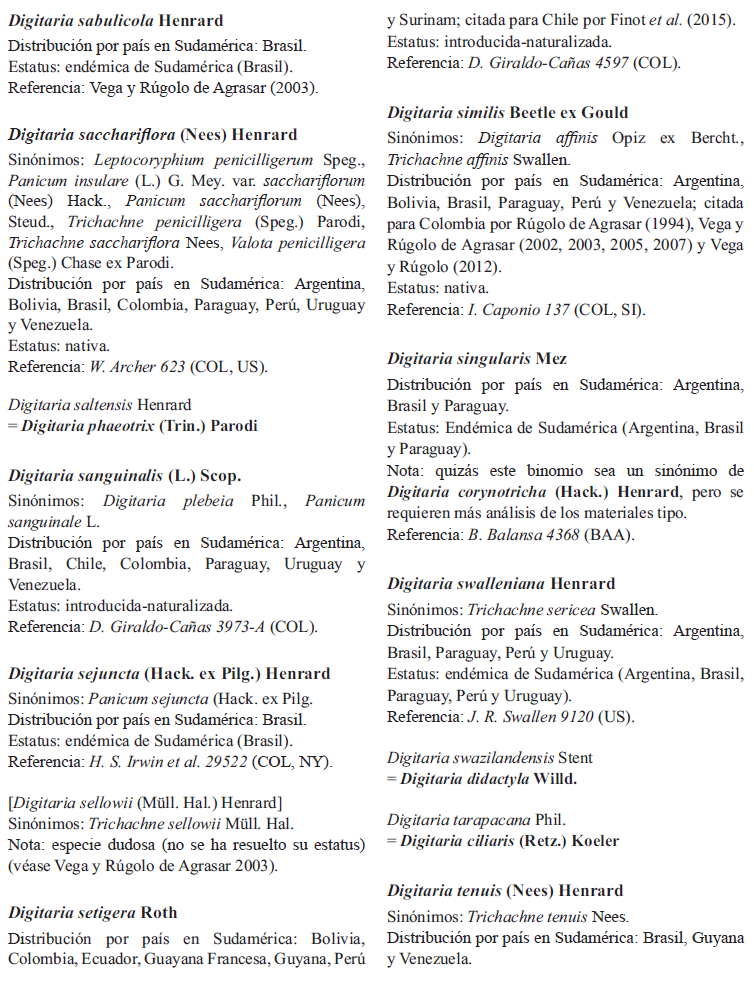 Digitaria sabulicola Henrard
Distribución por país en Sudamérica: Brasil.
Estatus: endémica de Sudamérica (Brasil).
Referencia: Vega y Rúgolo de Agrasar (2003).

Digitaria sacchariflora (Nees) Henrard
Sinónimos: Leptocoryphium penicilligerum Speg., Panicum insulare (L.) G. Mey. var. sacchariflorum (Nees) Hack., Panicum sacchariflorum (Nees), Steud., Trichachne penicilligera (Speg.) Parodi, Trichachne sacchariflora Nees, Valota penicilligera (Speg.) Chase ex Parodi.
Distribución por país en Sudamérica: Argentina, Bolivia, Brasil, Colombia, Paraguay, Perú, Uruguay y Venezuela.
Estatus: nativa.
Referencia: W. Archer 623 (COL, US).

Digitaria saltensis Henrard
= Digitaria phaeotrix (Trin.) Parodi

Digitaria sanguinalis (L.) Scop.
Sinónimos: Digitaria plebeia Phil., Panicum sanguinale L.
Distribución por país en Sudamérica: Argentina, Brasil, Chile, Colombia, Paraguay, Uruguay y Venezuela.
Estatus: introducida-naturalizada.
Referencia: D. Giraldo-Cañas 3973-A (COL).

Digitaria sejuncta (Hack. ex Pilg.) Henrard
Sinónimos: Panicum sejuncta (Hack. ex Pilg.
Distribución por país en Sudamérica: Brasil.
Estatus: endémica de Sudamérica (Brasil).
Referencia: H. S. Irwin et al. 29522 (COL, NY).

[Digitaria sellowii (Müll. Hal.) Henrard]
Sinónimos: Trichachne sellowii Müll. Hal.
Nota: especie dudosa (no se ha resuelto su estatus) (véase Vega y Rúgolo de Agrasar 2003).

Digitaria setigera Roth
Distribución por país en Sudamérica: Bolivia, Colombia, Ecuador, Guayana Francesa, Guyana, Perú y Surinam; citada para Chile por Finot et al. (2015).
Estatus: introducida-naturalizada.
Referencia: D. Giraldo-Cañas 4597 (COL).

Digitaria similis Beetle ex Gould
Sinónimos: Digitaria affinis Opiz ex Bercht., Trichachne affinis Swallen.
Distribución por país en Sudamérica: Argentina, Bolivia, Brasil, Paraguay, Perú y Venezuela; citada para Colombia por Rúgolo de Agrasar (1994), Vega y Rúgolo de Agrasar (2002, 2003, 2005, 2007) y Vega y Rúgolo (2012).
Estatus: nativa.
Referencia: I. Caponio 137 (COL, SI).

Digitaria singularis Mez
Distribución por país en Sudamérica: Argentina, Brasil y Paraguay.
Estatus: Endémica de Sudamérica (Argentina, Brasil y Paraguay).
Nota: quizás este binomio sea un sinónimo de Digitaria corynotricha (Hack.) Henrard, pero se requieren más análisis de los materiales tipo.
Referencia: B. Balansa 4368 (BAA).

Digitaria swalleniana Henrard
Sinónimos: Trichachne sericea Swallen.
Distribución por país en Sudamérica: Argentina, Brasil, Paraguay, Perú y Uruguay.
Estatus: endémica de Sudamérica (Argentina, Brasil, Paraguay, Perú y Uruguay).
Referencia: J. R. Swallen 9120 (US).

Digitaria swazilandensis Stent
= Digitaria didactyla Willd.

Digitaria tarapacana Phil.
= Digitaria ciliaris (Retz.) Koeler

Digitaria tenuis (Nees) Henrard
Sinónimos: Trichachne tenuis Nees.
Distribución por país en Sudamérica: Brasil, Guyana y Venezuela.